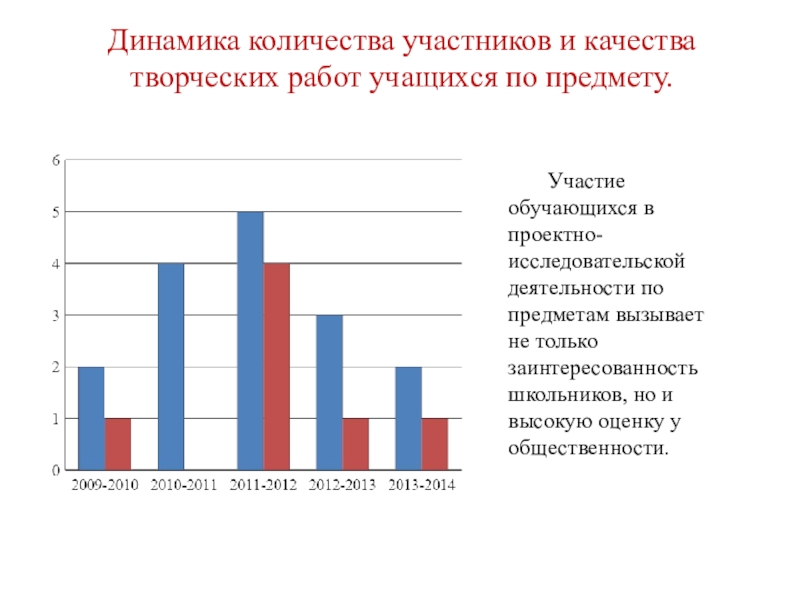 Динамика количества участников и качества творческих работ учащихся по предмету.

6
5
4
3
2
1
0
2009-2010 2010-2011 2011-2012 2012-2013 2013-2014

Участие обучающихся в проектно-исследовательской деятельности по предметам вызывает не только заинтересованность школьников, но и высокую оценку у общественности.